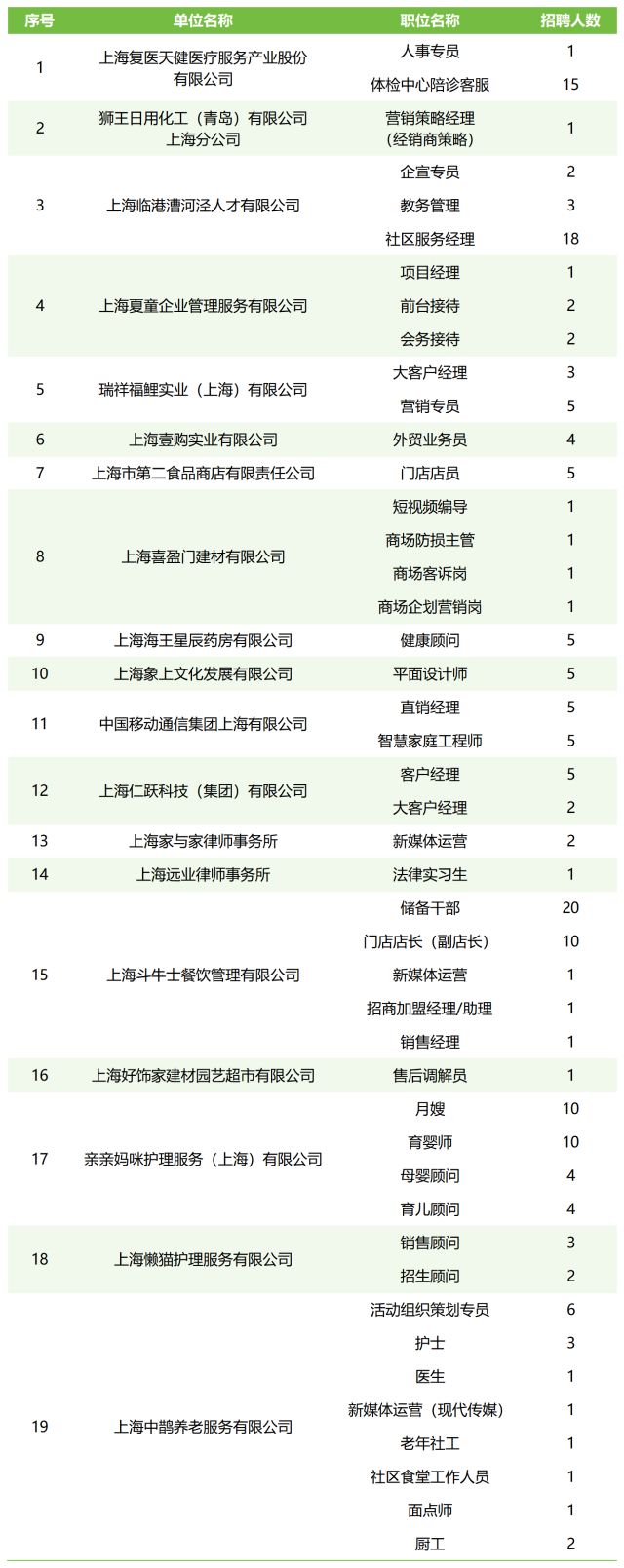 | 序号 | 单位名称 | 职位名称 | 招聘人数 |
|---|---|---|---|
| 1 | 上海复医天健医疗服务产业股份有限公司 | 人事专员 | 1 |
| | | 体检中心陪诊客服 | 15 |
| 2 | 狮王日用化工（青岛）有限公司上海分公司 | 营销策略经理（经销商策略） | 1 |
| 3 | 上海临港漕河泾人才有限公司 | 企宣专员 | 2 |
| | | 教务管理 | 3 |
| | | 社区服务经理 | 18 |
| 4 | 上海夏童企业管理服务有限公司 | 项目经理 | 1 |
| | | 前台接待 | 2 |
| | | 会务接待 | 2 |
| 5 | 瑞祥福鲤实业（上海）有限公司 | 大客户经理 | 3 |
| | | 营销专员 | 5 |
| 6 | 上海壹购实业有限公司 | 外贸业务员 | 4 |
| 7 | 上海市第二食品商店有限责任公司 | 门店店员 | 5 |
| 8 | 上海喜盈门建材有限公司 | 短视频编导 | 1 |
| | | 商场防损主管 | 1 |
| | | 商场客诉岗 | 1 |
| | | 商场企划营销岗 | 1 |
| 9 | 上海海王星辰药房有限公司 | 健康顾问 | 5 |
| 10 | 上海象上文化发展有限公司 | 平面设计师 | 5 |
| 11 | 中国移动通信集团上海有限公司 | 直销经理 | 5 |
| | | 智慧家庭工程师 | 5 |
| 12 | 上海仁跃科技（集团）有限公司 | 客户经理 | 5 |
| | | 大客户经理 | 2 |
| 13 | 上海家与家律师事务所 | 新媒体运营 | 2 |
| 14 | 上海远业律师事务所 | 法律实习生 | 1 |
| 15 | 上海斗牛士餐饮管理有限公司 | 储备干部 | 20 |
| | | 门店店长（副店长） | 10 |
| | | 新媒体运营 | 1 |
| | | 招商加盟经理/助理 | 1 |
| | | 销售经理 | 1 |
| 16 | 上海好饰家建材园艺超市有限公司 | 售后调解员 | 1 |
| 17 | 亲亲妈咪护理服务（上海）有限公司 | 月嫂 | 10 |
| | | 育婴师 | 10 |
| | | 母婴顾问 | 4 |
| | | 育儿顾问 | 4 |
| 18 | 上海懒猫护理服务有限公司 | 销售顾问 | 3 |
| | | 招生顾问 | 2 |
| 19 | 上海中鹊养老服务有限公司 | 活动组织策划专员 | 6 |
| | | 护士 | 3 |
| | | 医生 | 1 |
| | | 新媒体运营（现代传媒） | 1 |
| | | 老年社工 | 1 |
| | | 社区食堂工作人员 | 1 |
| | | 面点师 | 1 |
| | | 厨工 | 2 |